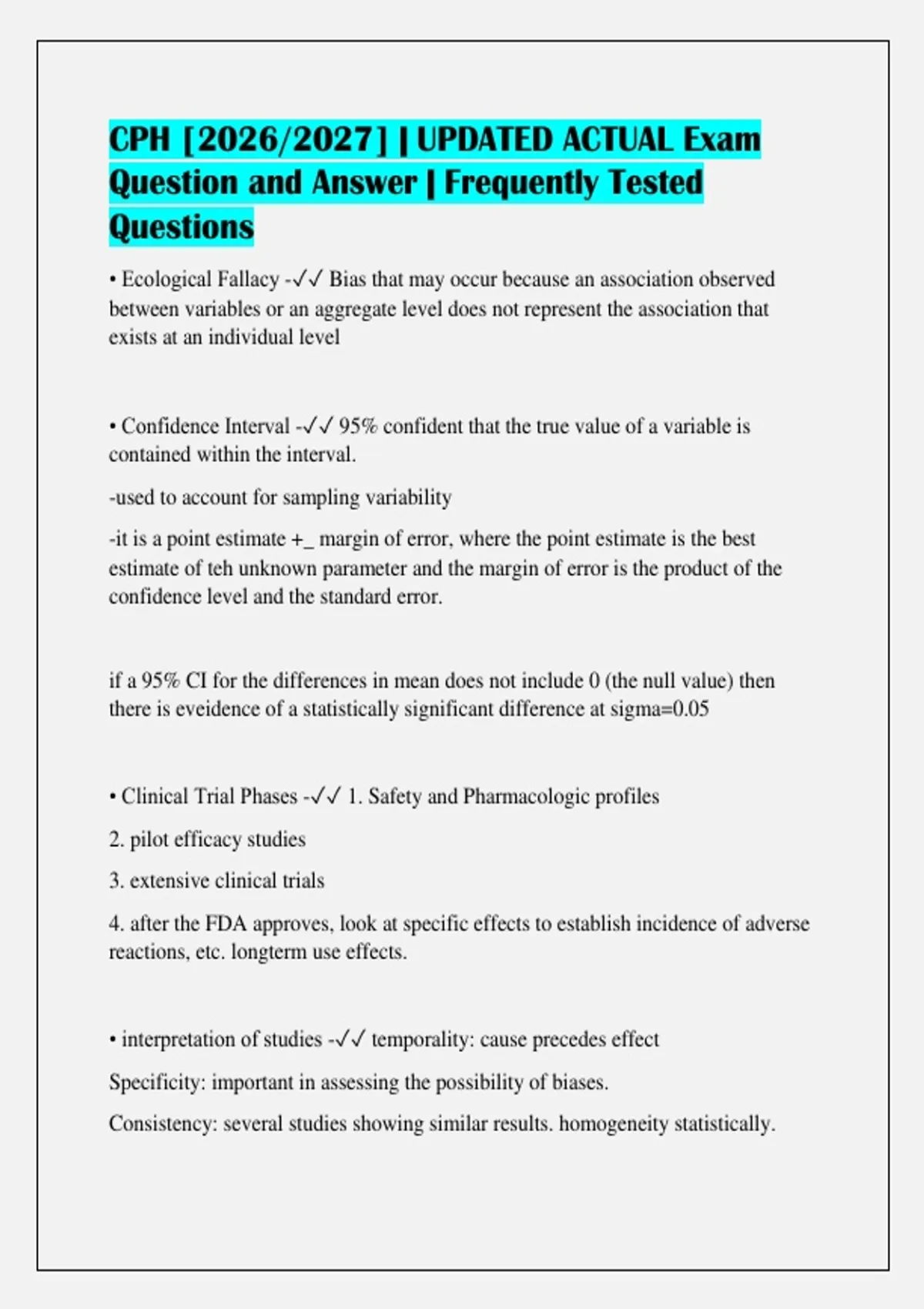 CPH [2026/2027] | UPDATED ACTUAL Exam Question and Answer | Frequently Tested Questions

• Ecological Fallacy -✓✓ Bias that may occur because an association observed between variables or an aggregate level does not represent the association that exists at an individual level

• Confidence Interval -✓✓ 95% confident that the true value of a variable is contained within the interval.

-used to account for sampling variability

-it is a point estimate +_ margin of error, where the point estimate is the best estimate of teh unknown parameter and the margin of error is the product of the confidence level and the standard error.

if a 95% CI for the differences in mean does not include 0 (the null value) then there is eveidence of a statistically significant difference at sigma=0.05

• Clinical Trial Phases -✓✓ 1. Safety and Pharmacologic profiles

2. pilot efficacy studies

3. extensive clinical trials

4. after the FDA approves, look at specific effects to establish incidence of adverse reactions, etc. longterm use effects.

• interpretation of studies -✓✓ temporality: cause precedes effect

Specificity: important in assessing the possibility of biases.

Consistency: several studies showing similar results. homogeneity statistically.